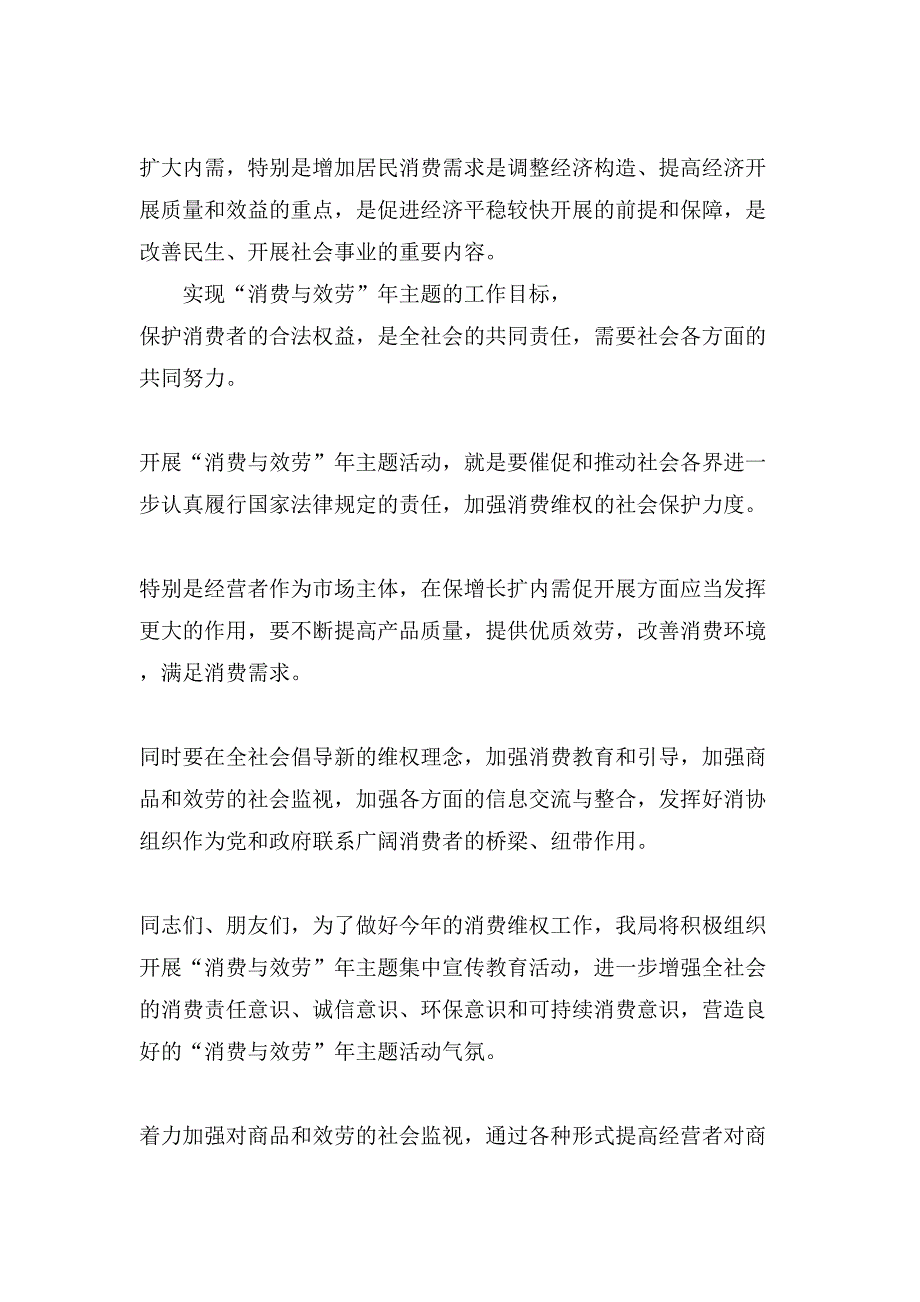 扩大内需，特别是增加居民消费需求是调整经济构造、提高经济开展质量和效益的重点，是促进经济平稳较快开展的前提和保障，是改善民生、开展社会事业的重要内容。

实现“消费与效劳”年主题的工作目标，
保护消费者的合法权益，是全社会的共同责任，需要社会各方面的共同努力。

开展“消费与效劳”年主题活动，就是要催促和推动社会各界进一步认真履行国家法律规定的责任，加强消费维权的社会保护力度。

特别是经营者作为市场主体，在保增长扩内需促开展方面应当发挥更大的作用，要不断提高产品质量，提供优质效劳，改善消费环境，满足消费需求。

同时要在全社会倡导新的维权理念，加强消费教育和引导，加强商品和效劳的社会监视，加强各方面的信息交流与整合，发挥好消协组织作为党和政府联系广阔消费者的桥梁、纽带作用。

同志们、朋友们，为了做好今年的消费维权工作，我局将积极组织开展“消费与效劳”年主题集中宣传教育活动，进一步增强全社会的消费责任意识、诚信意识、环保意识和可持续消费意识，营造良好的“消费与效劳”年主题活动气氛。

着力加强对商品和效劳的社会监视，通过各种形式提高经营者对商